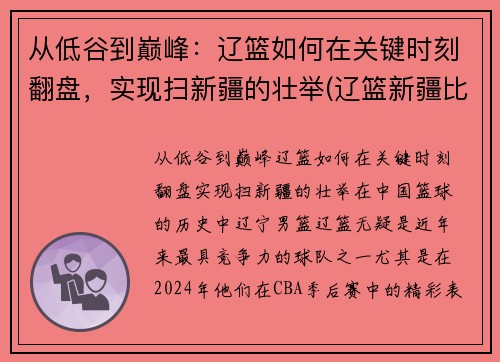 从低谷到巅峰：辽篮如何在关键时刻翻盘，实现扫新疆的壮举(辽篮新疆比

从低谷到巅峰辽篮如何在关键时刻翻盘实现扫新疆的壮举在中国篮球的历史中辽宁男篮辽篮无疑是近年来最具竞争力的球队之一尤其是在2024年他们在CBA季后赛中的精彩表